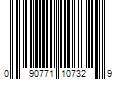 0 90771 10732 9